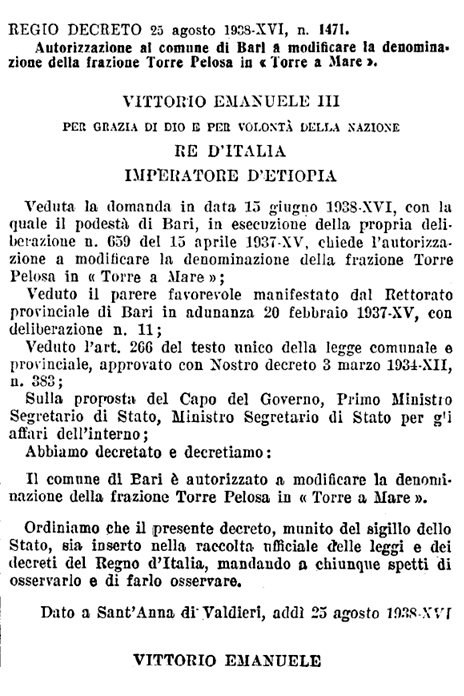 REGIO DECRETO 25 agosto 1938-XVI, n. 1471.

Autorizzazione al comune di Bari a modificare la denominazione della frazione Torre Pelosa in « Torre a Mare ».

VITTORIO EMANUELE III

PER GRAZIA DI DIO E PER VOLONTÀ DELLA NAZIONE

RE D'ITALIA

IMPERATORE D'ETIOPIA

Veduta la domanda in data 15 giugno 1938-XVI, con la quale il podestà di Bari, in esecuzione della propria deliberazione n. 659 del 15 aprile 1937-XV, chiede l'autorizzazione a modificare la denominazione della frazione Torre Pelosa in « Torre a Mare »;

Veduto il parere favorevole manifestato dal Rettorato provinciale di Bari in adunanza 20 febbraio 1937-XV, con deliberazione n. 11;

Veduto l'art. 266 del testo unico della legge comunale e provinciale, approvato con Nostro decreto 3 marzo 1934-XII, n. 383;

Sulla proposta del Capo del Governo, Primo Ministro Segretario di Stato, Ministro Segretario di Stato per gli affari dell'interno;

Abbiamo decretato e decretiamo:

Il comune di Bari è autorizzato a modificare la denominazione della frazione Torre Pelosa in « Torre a Mare ».

Ordiniamo che il presente decreto, munito del sigillo dello Stato, sia inserto nella raccolta ufficiale delle leggi e dei decreti del Regno d'Italia, mandando a chiunque spetti di osservarlo e di farlo osservare.

Dato a Sant'Anna di Valdieri, addì 25 agosto 1938-XVI

VITTORIO EMANUELE